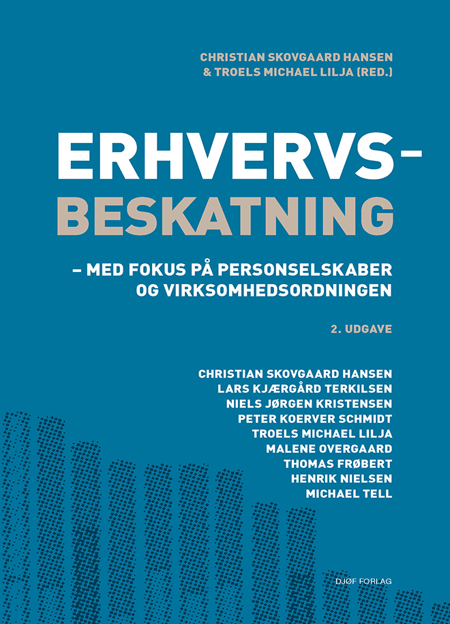 CHRISTIAN SKOVGAARD HANSEN
& TROELS MICHAEL LILJA (RED.)

ERHVERVS-
BESKATNING

– MED FOKUS PÅ PERSONSELSKABER
OG VIRKSOMHEDSORDNINGEN

2. UDGAVE

CHRISTIAN SKOVGAARD HANSEN
LARS KJÆRGÅRD TERKILSEN
NIELS JØRGEN KRISTENSEN
PETER KOERVER SCHMIDT
TROELS MICHAEL LILJA
MALENE OVERGAARD
THOMAS FRØBERT
HENRIK NIELSEN
MICHAEL TELL

DJØF FORLAG